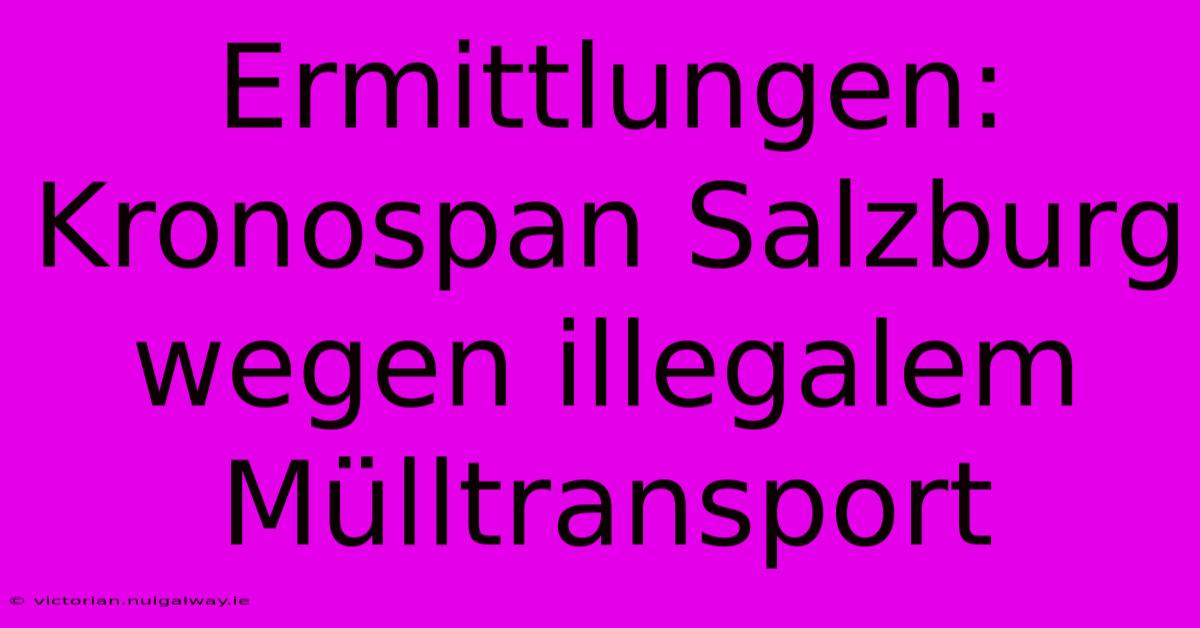 Ermittlungen: Kronospan Salzburg wegen illegalem Mülltransport

© victorian.nuigalway.ie